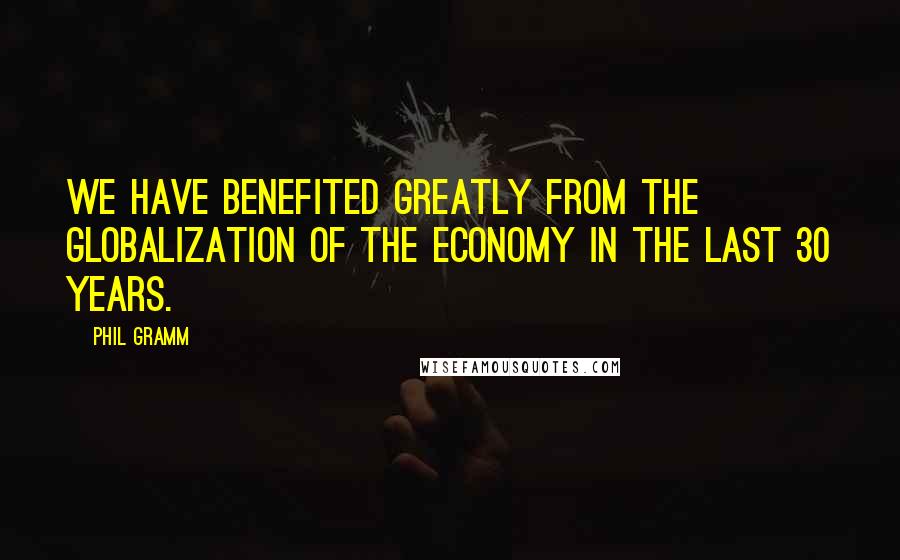 WE HAVE BENEFITED GREATLY FROM THE GLOBALIZATION OF THE ECONOMY IN THE LAST 30 YEARS.

PHIL GRAMM

WISEFAMOUSQUOTES.COM